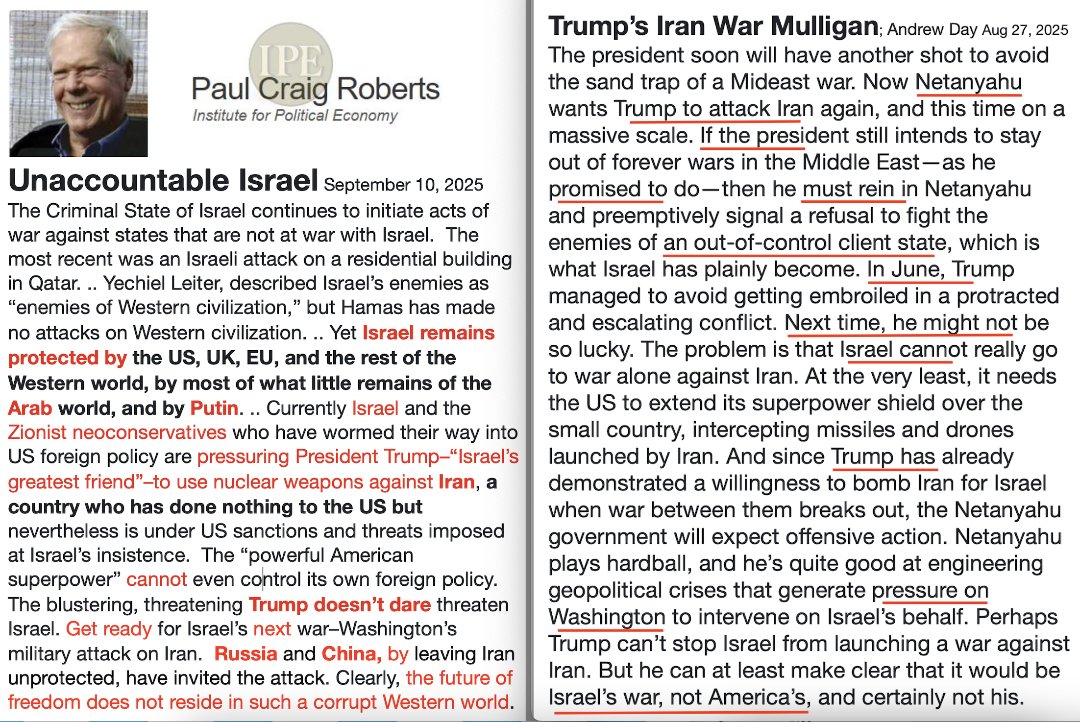 IPE
Paul Craig Roberts
Institute for Political Economy

Unaccountable Israel September 10, 2025

The Criminal State of Israel continues to initiate acts of war against states that are not at war with Israel. The most recent was an Israeli attack on a residential building in Qatar. .. Yechiel Leiter, described Israel's enemies as "enemies of Western civilization," but Hamas has made no attacks on Western civilization. .. Yet Israel remains protected by the US, UK, EU, and the rest of the Western world, by most of what little remains of the Arab world, and by Putin. .. Currently Israel and the Zionist neoconservatives who have wormed their way into US foreign policy are pressuring President Trump–"Israel's greatest friend"–to use nuclear weapons against Iran, a country who has done nothing to the US but nevertheless is under US sanctions and threats imposed at Israel's insistence. The "powerful American superpower" cannot even control its own foreign policy. The blustering, threatening Trump doesn't dare threaten Israel. Get ready for Israel's next war–Washington's military attack on Iran. Russia and China, by leaving Iran unprotected, have invited the attack. Clearly, the future of freedom does not reside in such a corrupt Western world.

Trump's Iran War Mulligan; Andrew Day Aug 27, 2025

The president soon will have another shot to avoid the sand trap of a Mideast war. Now Netanyahu wants Trump to attack Iran again, and this time on a massive scale. If the president still intends to stay out of forever wars in the Middle East—as he promised to do—then he must rein in Netanyahu and preemptively signal a refusal to fight the enemies of an out-of-control client state, which is what Israel has plainly become. In June, Trump managed to avoid getting embroiled in a protracted and escalating conflict. Next time, he might not be so lucky. The problem is that Israel cannot really go to war alone against Iran. At the very least, it needs the US to extend its superpower shield over the small country, intercepting missiles and drones launched by Iran. And since Trump has already demonstrated a willingness to bomb Iran for Israel when war between them breaks out, the Netanyahu government will expect offensive action. Netanyahu plays hardball, and he's quite good at engineering geopolitical crises that generate pressure on Washington to intervene on Israel's behalf. Perhaps Trump can't stop Israel from launching a war against Iran. But he can at least make clear that it would be Israel's war, not America's, and certainly not his.